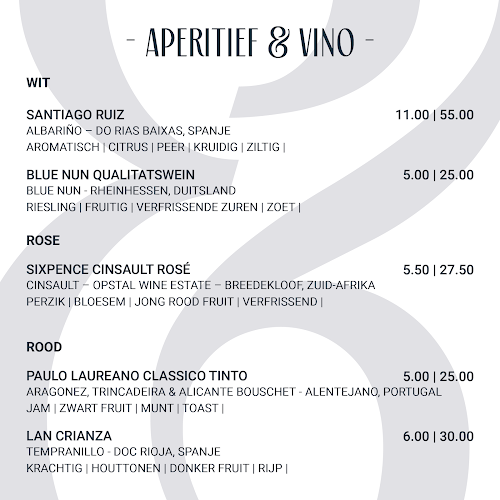 - APERITIEF & VINO -

WIT

SANTIAGO RUIZ 11.00 | 55.00
ALBARIÑO – DO RIAS BAIXAS, SPANJE
AROMATISCH | CITRUS | PEER | KRUIDIG | ZILTIG |

BLUE NUN QUALITATSWEIN 5.00 | 25.00
BLUE NUN - RHEINHESSEN, DUITSLAND
RIESLING | FRUITIG | VERFRISSENDE ZUREN | ZOET |

ROSE

SIXPENCE CINSAULT ROSÉ 5.50 | 27.50
CINSAULT – OPSTAL WINE ESTATE – BREEDEKLOOF, ZUID-AFRIKA
PERZIK | BLOESEM | JONG ROOD FRUIT | VERFRISSEND |

ROOD

PAULO LAUREANO CLASSICO TINTO 5.00 | 25.00
ARAGONEZ, TRINCADEIRA & ALICANTE BOUSCHET - ALENTEJANO, PORTUGAL
JAM | ZWART FRUIT | MUNT | TOAST |

LAN CRIANZA 6.00 | 30.00
TEMPRANILLO - DOC RIOJA, SPANJE
KRACHTIG | HOUTTONEN | DONKER FRUIT | RIJP |